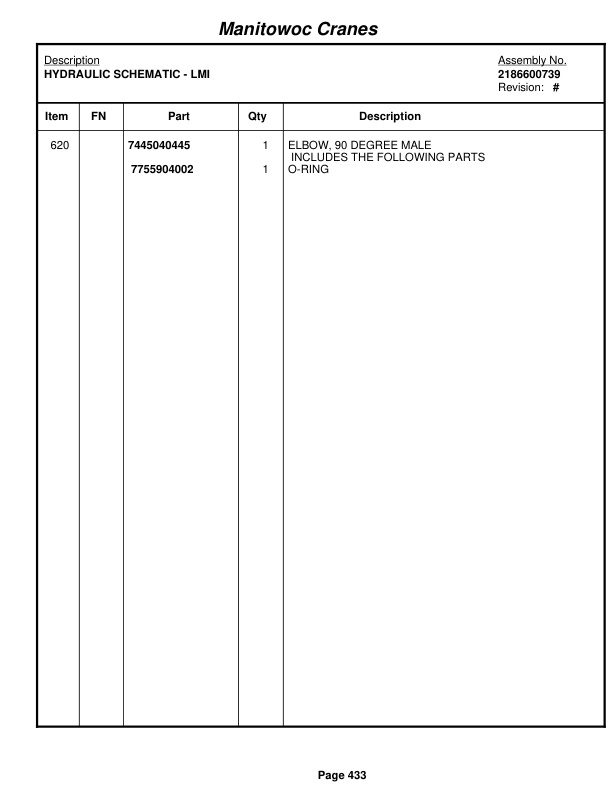 Manitowoc Cranes

Description
HYDRAULIC SCHEMATIC - LMI

Assembly No.
2186600739
Revision: #

| Item | FN | Part | Qty | Description |
|---|---|---|---|---|
| 620 | | 7445040445 | 1 | ELBOW, 90 DEGREE MALE INCLUDES THE FOLLOWING PARTS |
| | | 7755904002 | 1 | O-RING |

Page 433